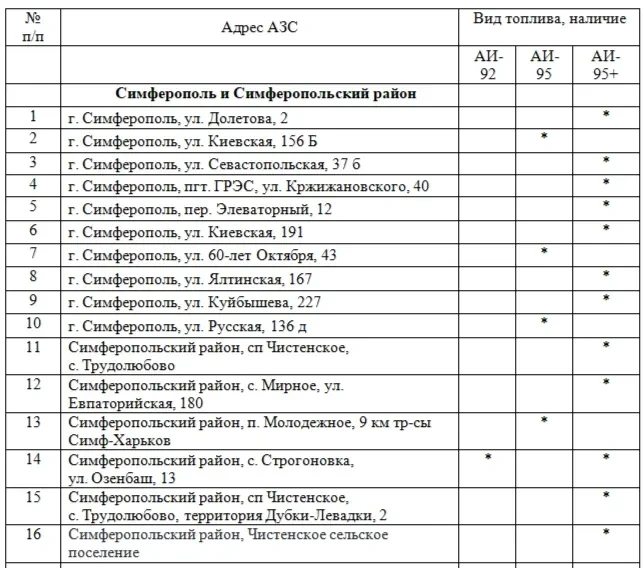 | № п/п | Адрес АЗС | Вид топлива, наличие | | |
|---|---|---|---|---|
| | | АИ-92 | АИ-95 | АИ-95+ |
| | **Симферополь и Симферопольский район** | | | |
| 1 | г. Симферополь, ул. Долетова, 2 | | | * |
| 2 | г. Симферополь, ул. Киевская, 156 Б | | * | |
| 3 | г. Симферополь, ул. Севастопольская, 37 б | | | * |
| 4 | г. Симферополь, пгт. ГРЭС, ул. Кржижановского, 40 | | | * |
| 5 | г. Симферополь, пер. Элеваторный, 12 | | | * |
| 6 | г. Симферополь, ул. Киевская, 191 | | | * |
| 7 | г. Симферополь, ул. 60-лет Октября, 43 | | * | |
| 8 | г. Симферополь, ул. Ялтинская, 167 | | | * |
| 9 | г. Симферополь, ул. Куйбышева, 227 | | | * |
| 10 | г. Симферополь, ул. Русская, 136 д | | * | |
| 11 | Симферопольский район, сп Чистенское, с. Трудолюбово | | | * |
| 12 | Симферопольский район, с. Мирное, ул. Евпаторийская, 180 | | | * |
| 13 | Симферопольский район, п. Молодежное, 9 км тр-сы Симф-Харьков | | * | |
| 14 | Симферопольский район, с. Строгоновка, ул. Озенбаш, 13 | * | | * |
| 15 | Симферопольский район, сп Чистенское, с. Трудолюбово, территория Дубки-Левадки, 2 | | | * |
| 16 | Симферопольский район, Чистенское сельское поселение | | | * |